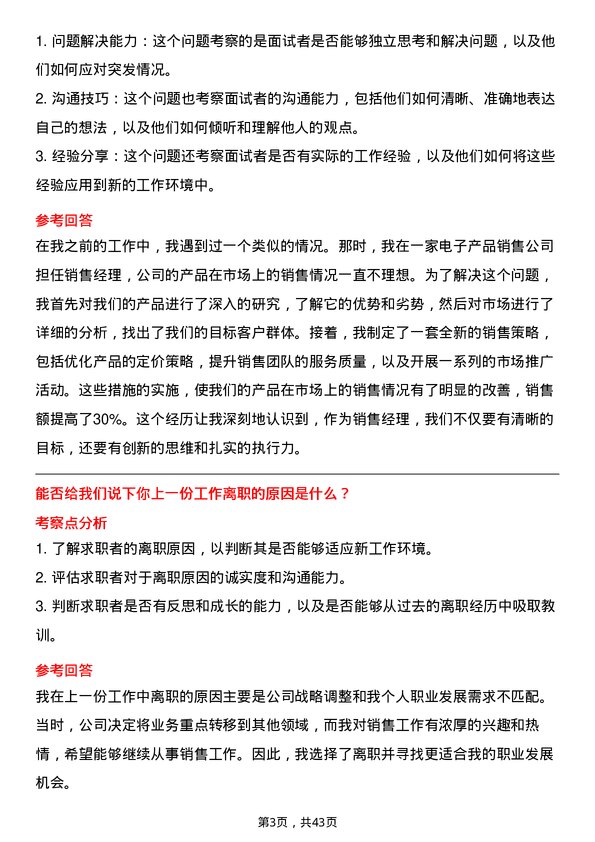 1. 问题解决能力：这个问题考察的是面试者是否能够独立思考和解决问题，以及他们如何应对突发情况。

2. 沟通技巧：这个问题也考察面试者的沟通能力，包括他们如何清晰、准确地表达自己的想法，以及他们如何倾听和理解他人的观点。

3. 经验分享：这个问题还考察面试者是否有实际的工作经验，以及他们如何将这些经验应用到新的工作环境中。

参考回答

在我之前的工作中，我遇到过一个类似的情况。那时，我在一家电子产品销售公司担任销售经理，公司的产品在市场上的销售情况一直不理想。为了解决这个问题，我首先对我们的产品进行了深入的研究，了解它的优势和劣势，然后对市场进行了详细的分析，找出了我们的目标客户群体。接着，我制定了一套全新的销售策略，包括优化产品的定价策略，提升销售团队的服务质量，以及开展一系列的市场推广活动。这些措施的实施，使我们的产品在市场上的销售情况有了明显的改善，销售额提高了30%。这个经历让我深刻地认识到，作为销售经理，我们不仅要有清晰的目标，还要有创新的思维和扎实的执行力。

能否给我们说下你上一份工作离职的原因是什么？

考察点分析

1. 了解求职者的离职原因，以判断其是否能够适应新工作环境。

2. 评估求职者对于离职原因的诚实度和沟通能力。

3. 判断求职者是否有反思和成长的能力，以及是否能够从过去的离职经历中吸取教训。

参考回答

我在上一份工作中离职的原因主要是公司战略调整和我个人职业发展需求不匹配。当时，公司决定将业务重点转移到其他领域，而我对销售工作有浓厚的兴趣和热情，希望能够继续从事销售工作。因此，我选择了离职并寻找更适合我的职业发展机会。

第3页，共43页